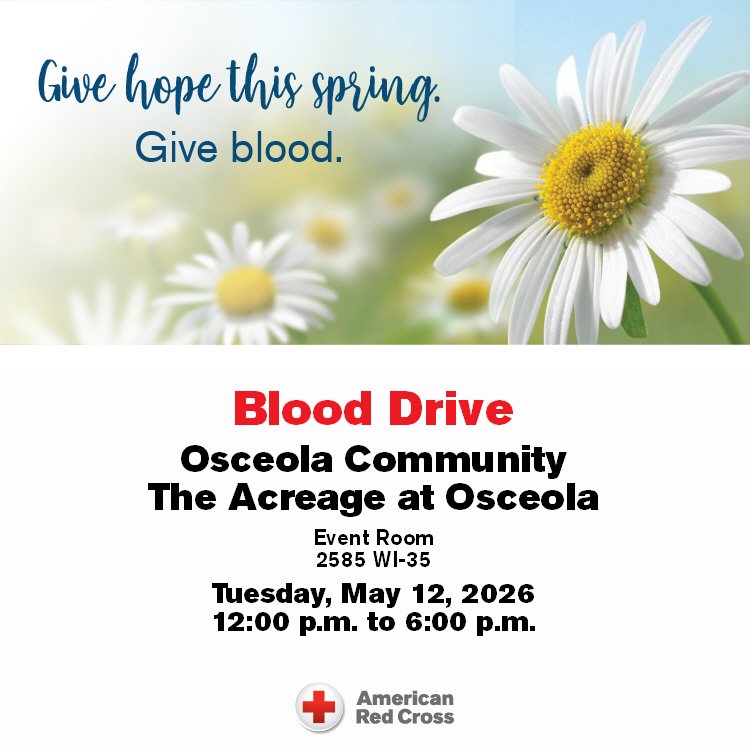 Give hope this spring.
Give blood.

Blood Drive
Osceola Community
The Acreage at Osceola

Event Room
2585 WI-35

Tuesday, May 12, 2026
12:00 p.m. to 6:00 p.m.

American
Red Cross